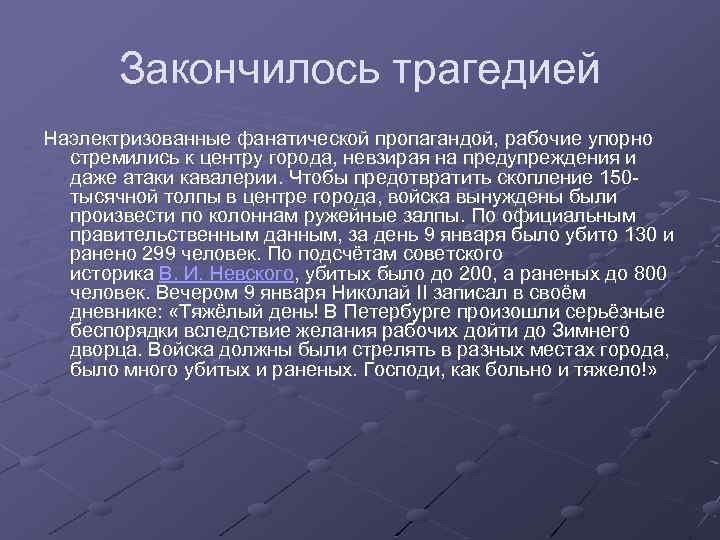 Закончилось трагедией

Наэлектризованные фанатической пропагандой, рабочие упорно стремились к центру города, невзирая на предупреждения и даже атаки кавалерии. Чтобы предотвратить скопление 150-тысячной толпы в центре города, войска вынуждены были произвести по колоннам ружейные залпы. По официальным правительственным данным, за день 9 января было убито 130 и ранено 299 человек. По подсчётам советского историка В. И. Невского, убитых было до 200, а раненых до 800 человек. Вечером 9 января Николай II записал в своём дневнике: «Тяжёлый день! В Петербурге произошли серьёзные беспорядки вследствие желания рабочих дойти до Зимнего дворца. Войска должны были стрелять в разных местах города, было много убитых и раненых. Господи, как больно и тяжело!»